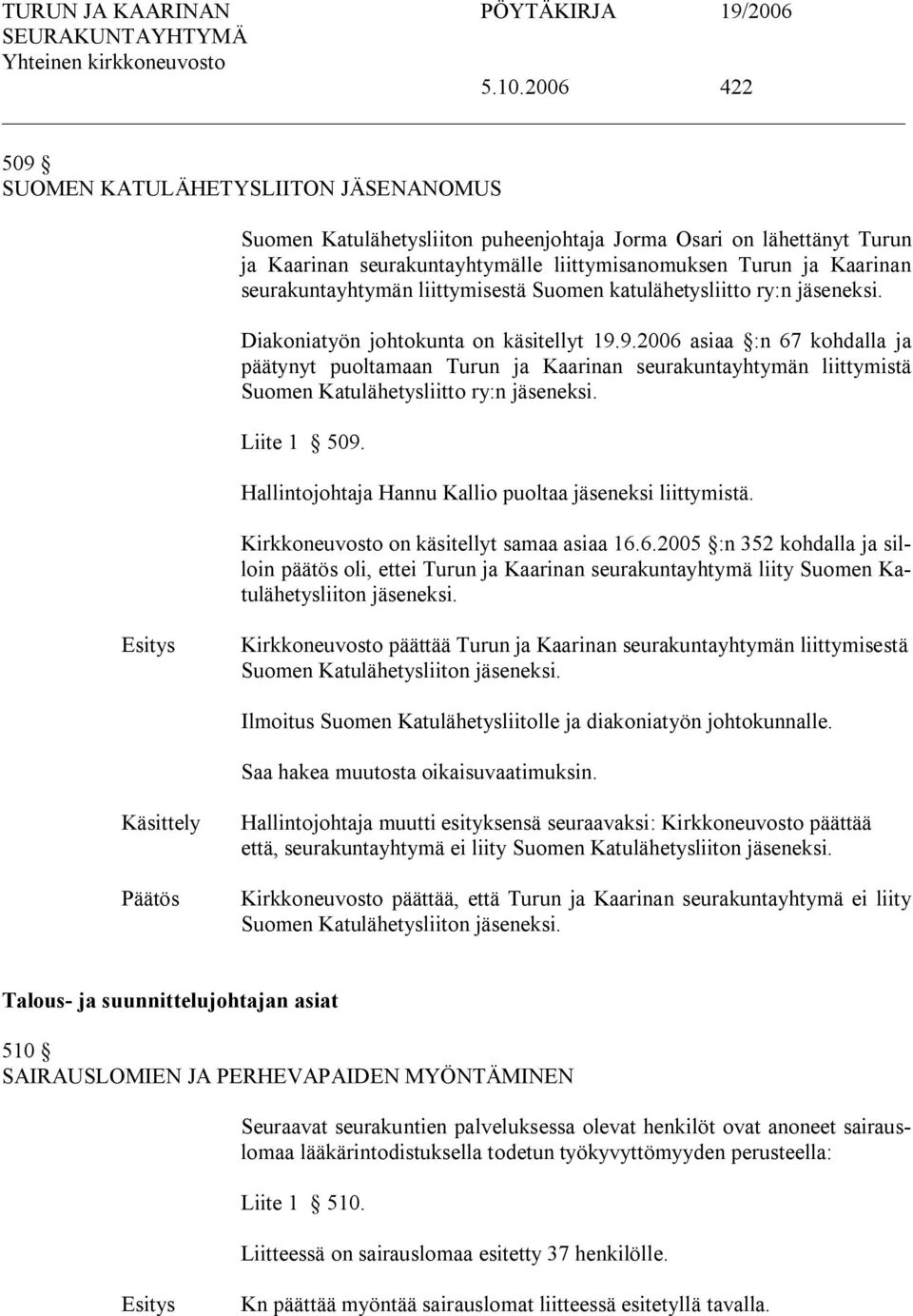 TURUN JA KAARINAN SEURAKUNTAYHTYMÄ Yhteinen kirkkoneuvosto

PÖYTÄKIRJA 19/2006

5.10.2006 422

509 §
SUOMEN KATULÄHETYSLIITON JÄSENANOMUS

Suomen Katulähetysliiton puheenjohtaja Jorma Osari on lähettänyt Turun ja Kaarinan seurakuntayhtymälle liittymisanomuksen Turun ja Kaarinan seurakuntayhtymän liittymisestä Suomen katulähetysliitto ry:n jäseneksi.

Diakoniatyön johtokunta on käsitellyt 19.9.2006 asiaa §:n 67 kohdalla ja päätynyt puoltamaan Turun ja Kaarinan seurakuntayhtymän liittymistä Suomen Katulähetysliitto ry:n jäseneksi.

Liite 1 § 509.

Hallintojohtaja Hannu Kallio puoltaa jäseneksi liittymistä.

Kirkkoneuvosto on käsitellyt samaa asiaa 16.6.2005 §:n 352 kohdalla ja silloin päätös oli, ettei Turun ja Kaarinan seurakuntayhtymä liity Suomen Katulähetysliiton jäseneksi.

Esitys

Kirkkoneuvosto päättää Turun ja Kaarinan seurakuntayhtymän liittymisestä Suomen Katulähetysliiton jäseneksi.

Ilmoitus Suomen Katulähetysliitolle ja diakoniatyön johtokunnalle.

Saa hakea muutosta oikaisuvaatimuksin.

Käsittely

Hallintojohtaja muutti esityksensä seuraavaksi: Kirkkoneuvosto päättää että, seurakuntayhtymä ei liity Suomen Katulähetysliiton jäseneksi.

Päätös

Kirkkoneuvosto päättää, että Turun ja Kaarinan seurakuntayhtymä ei liity Suomen Katulähetysliiton jäseneksi.

Talous- ja suunnittelujohtajan asiat

510 §
SAIRAUSLOMIEN JA PERHEVAPAIDEN MYÖNTÄMINEN

Seuraavat seurakuntien palveluksessa olevat henkilöt ovat anoneet sairauslomaa lääkärintodistuksella todetun työkyvyttömyyden perusteella:

Liite 1 § 510.

Liitteessä on sairauslomaa esitetty 37 henkilölle.

Esitys

Kn päättää myöntää sairauslomat liitteessä esitetyllä tavalla.